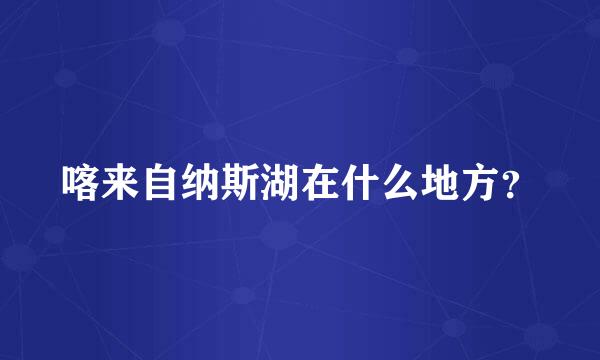 喀来自纳斯湖在什么地方？